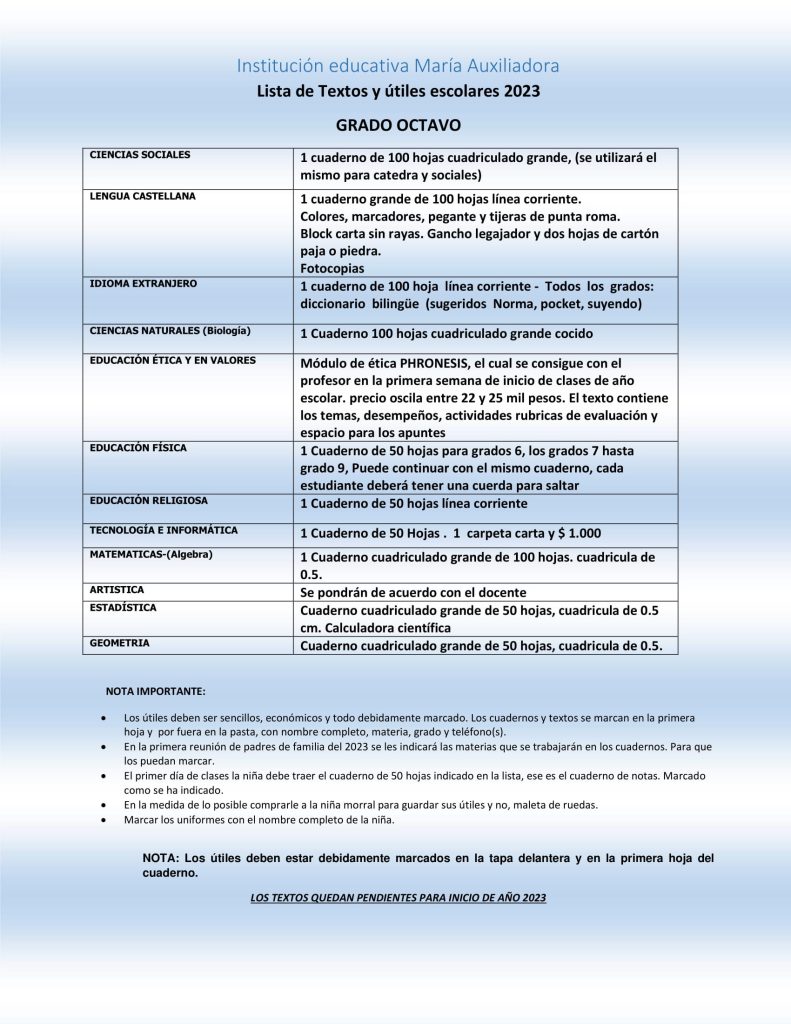 Institución educativa María Auxiliadora
Lista de Textos y útiles escolares 2023

GRADO OCTAVO

| | |
|---|---|
| CIENCIAS SOCIALES | 1 cuaderno de 100 hojas cuadriculado grande, (se utilizará el mismo para catedra y sociales) |
| LENGUA CASTELLANA | 1 cuaderno grande de 100 hojas línea corriente. Colores, marcadores, pegante y tijeras de punta roma. Block carta sin rayas. Gancho legajador y dos hojas de cartón paja o piedra. Fotocopias |
| IDIOMA EXTRANJERO | 1 cuaderno de 100 hoja línea corriente - Todos los grados: diccionario bilingüe (sugeridos Norma, pocket, suyendo) |
| CIENCIAS NATURALES (Biología) | 1 Cuaderno 100 hojas cuadriculado grande cocido |
| EDUCACIÓN ÉTICA Y EN VALORES | Módulo de ética PHRONESIS, el cual se consigue con el profesor en la primera semana de inicio de clases de año escolar. precio oscila entre 22 y 25 mil pesos. El texto contiene los temas, desempeños, actividades rubricas de evaluación y espacio para los apuntes |
| EDUCACIÓN FÍSICA | 1 Cuaderno de 50 hojas para grados 6, los grados 7 hasta grado 9, Puede continuar con el mismo cuaderno, cada estudiante deberá tener una cuerda para saltar |
| EDUCACIÓN RELIGIOSA | 1 Cuaderno de 50 hojas línea corriente |
| TECNOLOGÍA E INFORMÁTICA | 1 Cuaderno de 50 Hojas . 1 carpeta carta y $ 1.000 |
| MATEMATICAS-(Algebra) | 1 Cuaderno cuadriculado grande de 100 hojas. cuadricula de 0.5. |
| ARTISTICA | Se pondrán de acuerdo con el docente |
| ESTADÍSTICA | Cuaderno cuadriculado grande de 50 hojas, cuadricula de 0.5 cm. Calculadora científica |
| GEOMETRIA | Cuaderno cuadriculado grande de 50 hojas, cuadricula de 0.5. |

NOTA IMPORTANTE:

• Los útiles deben ser sencillos, económicos y todo debidamente marcado. Los cuadernos y textos se marcan en la primera hoja y por fuera en la pasta, con nombre completo, materia, grado y teléfono(s).
• En la primera reunión de padres de familia del 2023 se les indicará las materias que se trabajarán en los cuadernos. Para que los puedan marcar.
• El primer día de clases la niña debe traer el cuaderno de 50 hojas indicado en la lista, ese es el cuaderno de notas. Marcado como se ha indicado.
• En la medida de lo posible comprarle a la niña morral para guardar sus útiles y no, maleta de ruedas.
• Marcar los uniformes con el nombre completo de la niña.

NOTA: Los útiles deben estar debidamente marcados en la tapa delantera y en la primera hoja del cuaderno.

LOS TEXTOS QUEDAN PENDIENTES PARA INICIO DE AÑO 2023